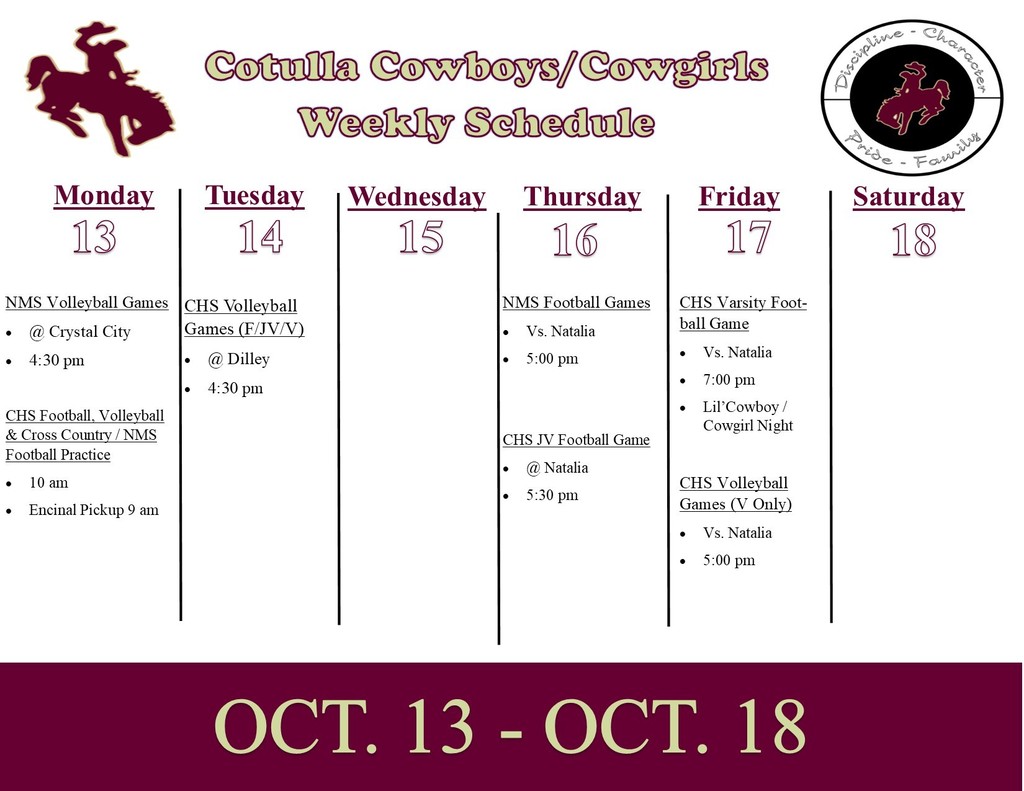 Cotulla Cowboys/Cowgirls
Weekly Schedule

Discipline - Character
Pride - Family

Monday
13

NMS Volleyball Games
- @ Crystal City
- 4:30 pm

CHS Football, Volleyball & Cross Country / NMS Football Practice
- 10 am
- Encinal Pickup 9 am

Tuesday
14

CHS Volleyball Games (F/JV/V)
- @ Dilley
- 4:30 pm

Wednesday
15

Thursday
16

NMS Football Games
- Vs. Natalia
- 5:00 pm

CHS JV Football Game
- @ Natalia
- 5:30 pm

Friday
17

CHS Varsity Football Game
- Vs. Natalia
- 7:00 pm
- Lil'Cowboy / Cowgirl Night

CHS Volleyball Games (V Only)
- Vs. Natalia
- 5:00 pm

Saturday
18

OCT. 13 - OCT. 18